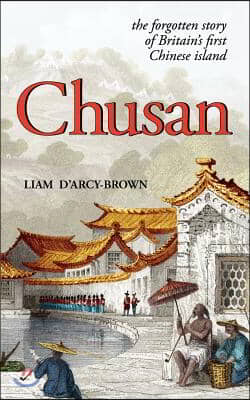 the forgotten story of Britain's first Chinese island

Chusan

LIAM D'ARCY-BROWN